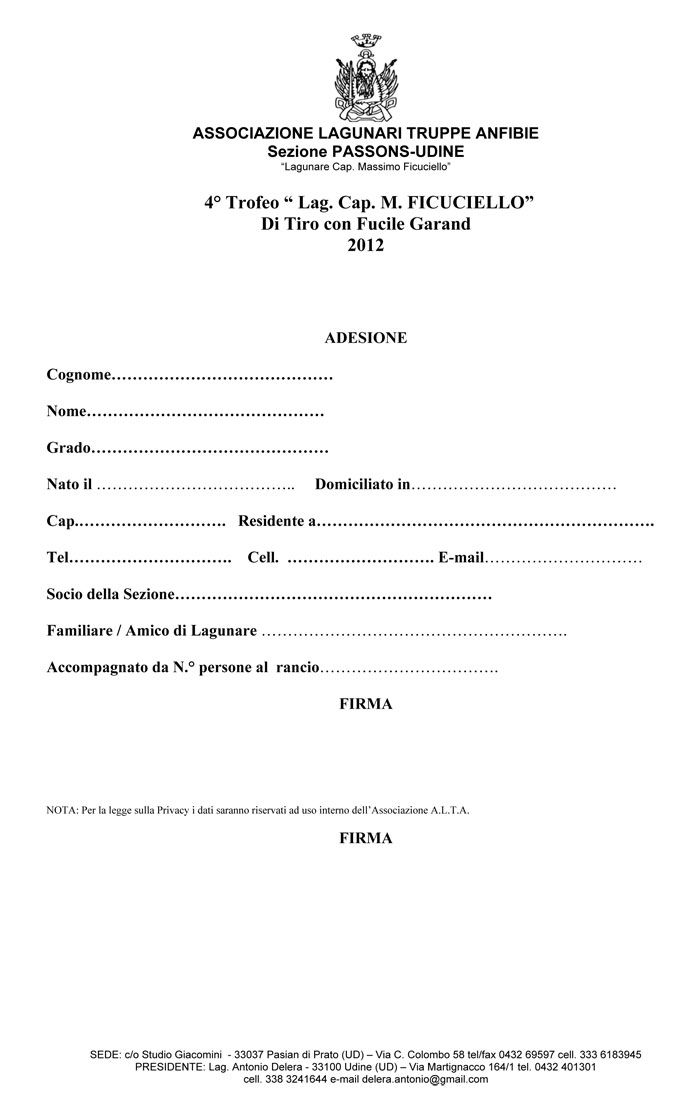 ASSOCIAZIONE LAGUNARI TRUPPE ANFIBIE
Sezione PASSONS-UDINE
"Lagunare Cap. Massimo Ficuciello"

4° Trofeo " Lag. Cap. M. FICUCIELLO"
Di Tiro con Fucile Garand
2012

ADESIONE

Cognome……………………………………

Nome………………………………………

Grado………………………………………

Nato il ……………………………….. Domiciliato in…………………………………

Cap.………………………. Residente a……………………………………………………….

Tel…………………………. Cell. ………………………. E-mail…………………………

Socio della Sezione……………………………………………………

Familiare / Amico di Lagunare ………………………………………………….

Accompagnato da N.° persone al rancio…………………………….

FIRMA

NOTA: Per la legge sulla Privacy i dati saranno riservati ad uso interno dell'Associazione A.L.T.A.

FIRMA

SEDE: c/o Studio Giacomini - 33037 Pasian di Prato (UD) – Via C. Colombo 58 tel/fax 0432 69597 cell. 333 6183945
PRESIDENTE: Lag. Antonio Delera - 33100 Udine (UD) – Via Martignacco 164/1 tel. 0432 401301
cell. 338 3241644 e-mail delera.antonio@gmail.com